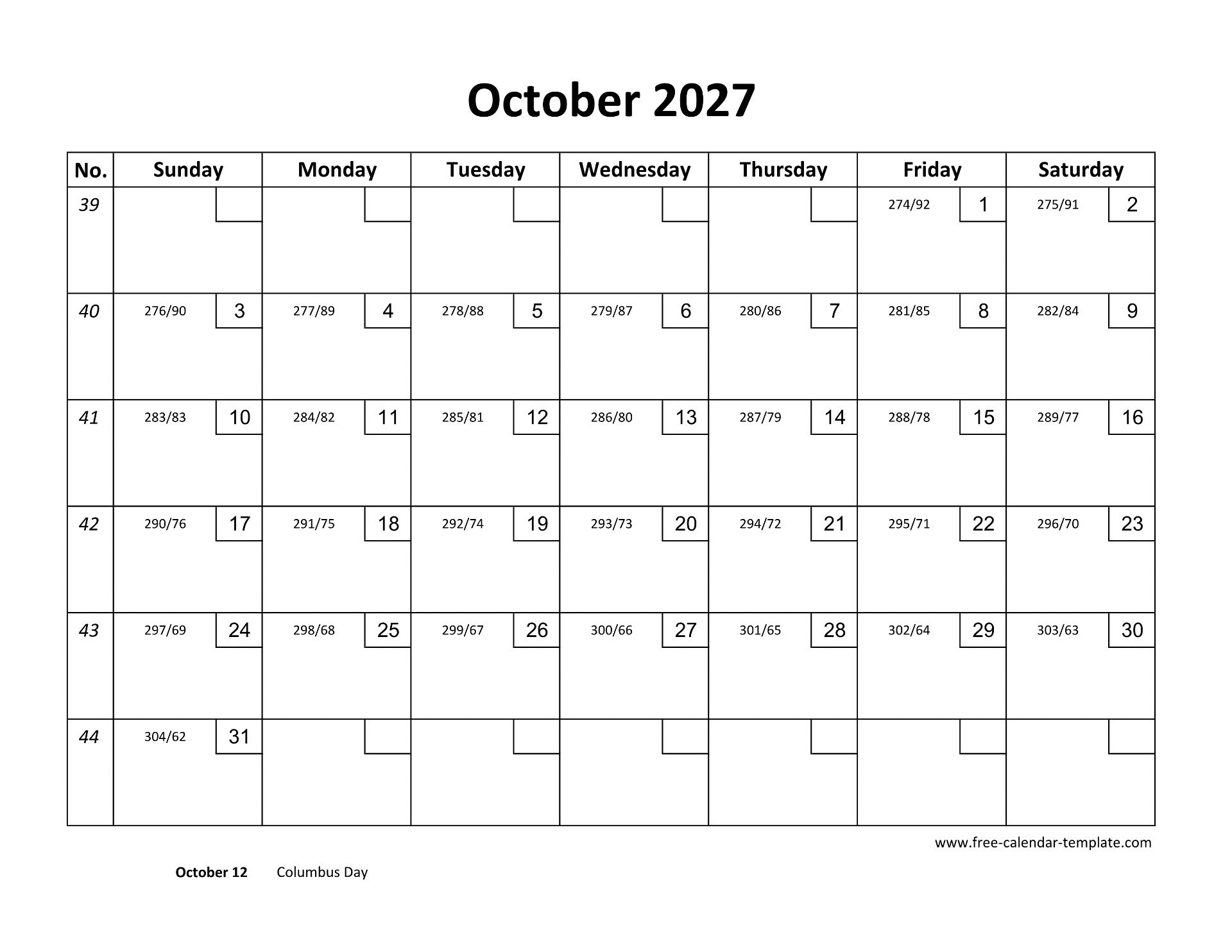 October 2027

| No. | Sunday | Monday | Tuesday | Wednesday | Thursday | Friday | Saturday |
|---|---|---|---|---|---|---|---|
| 39 | | | | | | 274/92 1 | 275/91 2 |
| 40 | 276/90 3 | 277/89 4 | 278/88 5 | 279/87 6 | 280/86 7 | 281/85 8 | 282/84 9 |
| 41 | 283/83 10 | 284/82 11 | 285/81 12 | 286/80 13 | 287/79 14 | 288/78 15 | 289/77 16 |
| 42 | 290/76 17 | 291/75 18 | 292/74 19 | 293/73 20 | 294/72 21 | 295/71 22 | 296/70 23 |
| 43 | 297/69 24 | 298/68 25 | 299/67 26 | 300/66 27 | 301/65 28 | 302/64 29 | 303/63 30 |
| 44 | 304/62 31 | | | | | | |

www.free-calendar-template.com

October 12 Columbus Day